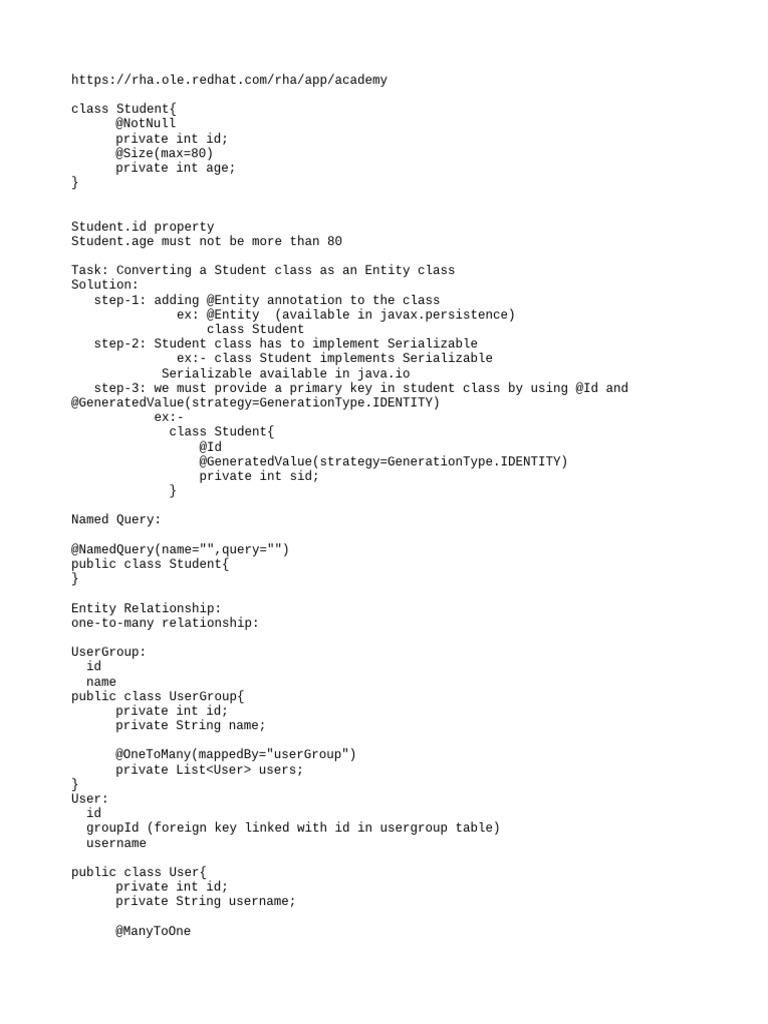 https://rha.ole.redhat.com/rha/app/academy

class Student{
      @NotNull
      private int id;
      @Size(max=80)
      private int age;
}

Student.id property
Student.age must not be more than 80

Task: Converting a Student class as an Entity class
Solution:
   step-1: adding @Entity annotation to the class
              ex: @Entity  (available in javax.persistence)
                  class Student
   step-2: Student class has to implement Serializable
              ex:- class Student implements Serializable
            Serializable available in java.io
   step-3: we must provide a primary key in student class by using @Id and @GeneratedValue(strategy=GenerationType.IDENTITY)
           ex:-
             class Student{
                 @Id
                 @GeneratedValue(strategy=GenerationType.IDENTITY)
                 private int sid;
             }

Named Query:

@NamedQuery(name="",query="")
public class Student{
}

Entity Relationship:
one-to-many relationship:

UserGroup:
  id
  name
public class UserGroup{
      private int id;
      private String name;

      @OneToMany(mappedBy="userGroup")
      private List<User> users;
}
User:
  id
  groupId (foreign key linked with id in usergroup table)
  username

public class User{
      private int id;
      private String username;

      @ManyToOne